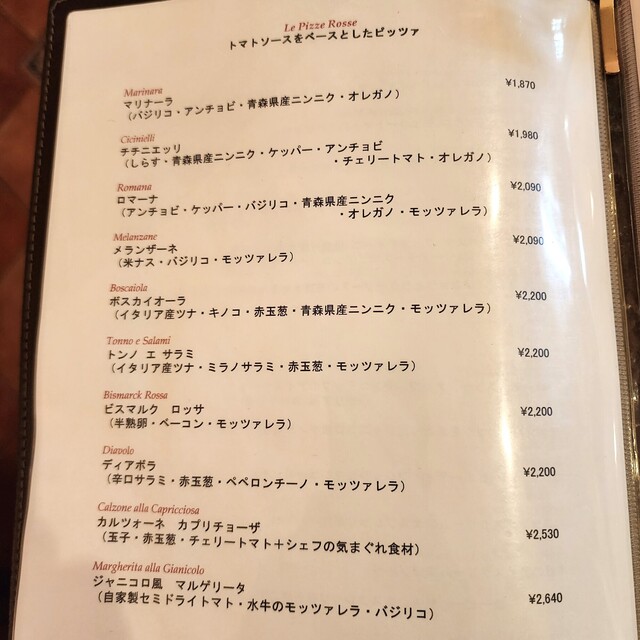 Le Pizze Rosse
トマトソースをベースとしたピッツァ

Marinara
マリナーラ
(バジリコ・アンチョビ・青森県産ニンニク・オレガノ)
¥1,870

Cicinielli
チチニエッリ
(しらす・青森県産ニンニク・ケッパー・アンチョビ
・チェリートマト・オレガノ)
¥1,980

Romana
ロマーナ
(アンチョビ・ケッパー・バジリコ・青森県産ニンニク
・オレガノ・モッツァレラ)
¥2,090

Melanzane
メランザーネ
(米ナス・バジリコ・モッツァレラ)
¥2,090

Boscaiola
ボスカイオーラ
(イタリア産ツナ・キノコ・赤玉葱・青森県産ニンニク・モッツァレラ)
¥2,200

Tonno e Salami
トンノ エ サラミ
(イタリア産ツナ・ミラノサラミ・赤玉葱・モッツァレラ)
¥2,200

Bismarck Rossa
ビスマルク ロッサ
(半熟卵・ベーコン・モッツァレラ)
¥2,200

Diavolo
ディアボラ
(辛口サラミ・赤玉葱・ペペロンチーノ・モッツァレラ)
¥2,200

Calzone alla Capricciosa
カルツォーネ カプリチョーザ
(玉子・赤玉葱・チェリートマト+シェフの気まぐれ食材)
¥2,530

Margherita alla Gianicolo
ジャニコロ風 マルゲリータ
(自家製セミドライトマト・水牛のモッツァレラ・バジリコ)
¥2,640